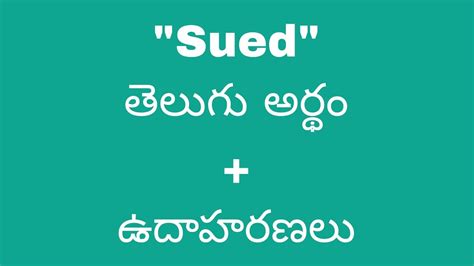 "Sued"

తెలుగు అర్థం

+

ఉదాహరణలు